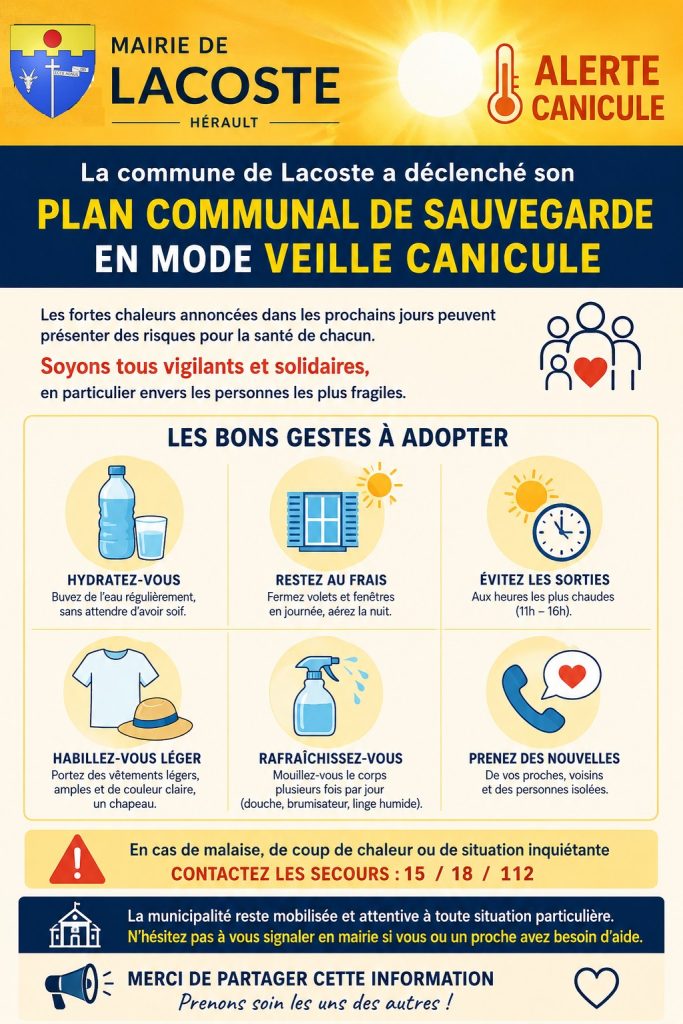 MAIRIE DE
LACOSTE
HÉRAULT

ALERTE
CANICULE

La commune de Lacoste a déclenché son
PLAN COMMUNAL DE SAUVEGARDE
EN MODE VEILLE CANICULE

Les fortes chaleurs annoncées dans les prochains jours peuvent présenter des risques pour la santé de chacun.

Soyons tous vigilants et solidaires,
en particulier envers les personnes les plus fragiles.

LES BONS GESTES À ADOPTER

HYDRATEZ-VOUS
Buvez de l'eau régulièrement, sans attendre d'avoir soif.

RESTEZ AU FRAIS
Fermez volets et fenêtres en journée, aérez la nuit.

ÉVITEZ LES SORTIES
Aux heures les plus chaudes (11h – 16h).

HABILLEZ-VOUS LÉGER
Portez des vêtements légers, amples et de couleur claire, un chapeau.

RAFRAÎCHISSEZ-VOUS
Mouillez-vous le corps plusieurs fois par jour (douche, brumisateur, linge humide).

PRENEZ DES NOUVELLES
De vos proches, voisins et des personnes isolées.

En cas de malaise, de coup de chaleur ou de situation inquiétante
CONTACTEZ LES SECOURS : 15 / 18 / 112

La municipalité reste mobilisée et attentive à toute situation particulière.
N'hésitez pas à vous signaler en mairie si vous ou un proche avez besoin d'aide.

MERCI DE PARTAGER CETTE INFORMATION
Prenons soin les uns des autres !